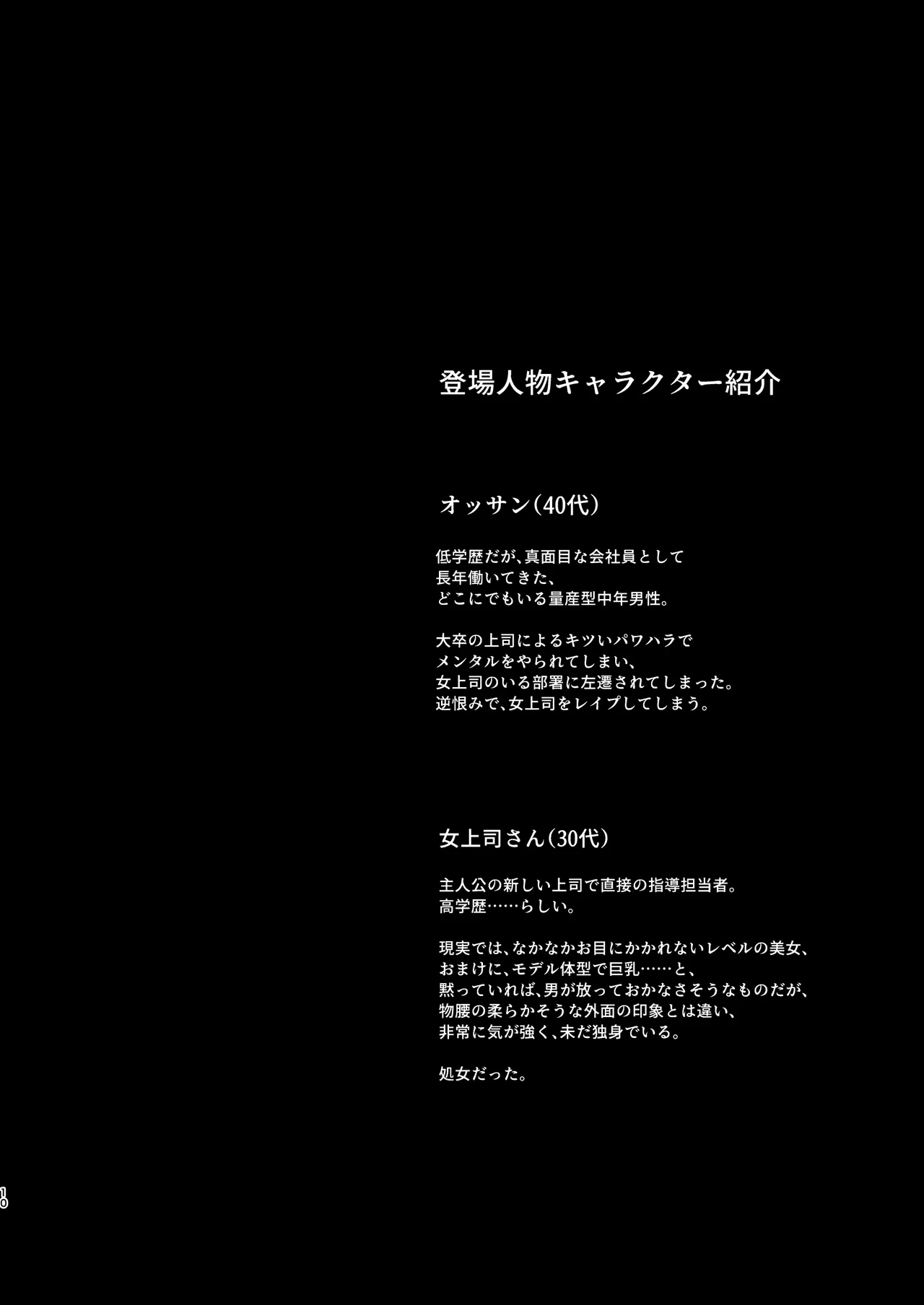 登場人物キャラクター紹介

オッサン(40代)

低学歴だが、真面目な会社員として
長年働いてきた、
どこにでもいる量産型中年男性。

大卒の上司によるキツいパワハラで
メンタルをやられてしまい、
女上司のいる部署に左遷されてしまった。
逆恨みで、女上司をレイプしてしまう。

女上司さん(30代)

主人公の新しい上司で直接の指導担当者。
高学歴……らしい。

現実では、なかなかお目にかかれないレベルの美女、
おまけに、モデル体型で巨乳……と、
黙っていれば、男が放っておかなさそうなものだが、
物腰の柔らかそうな外面の印象とは違い、
非常に気が強く、未だ独身でいる。

処女だった。

10